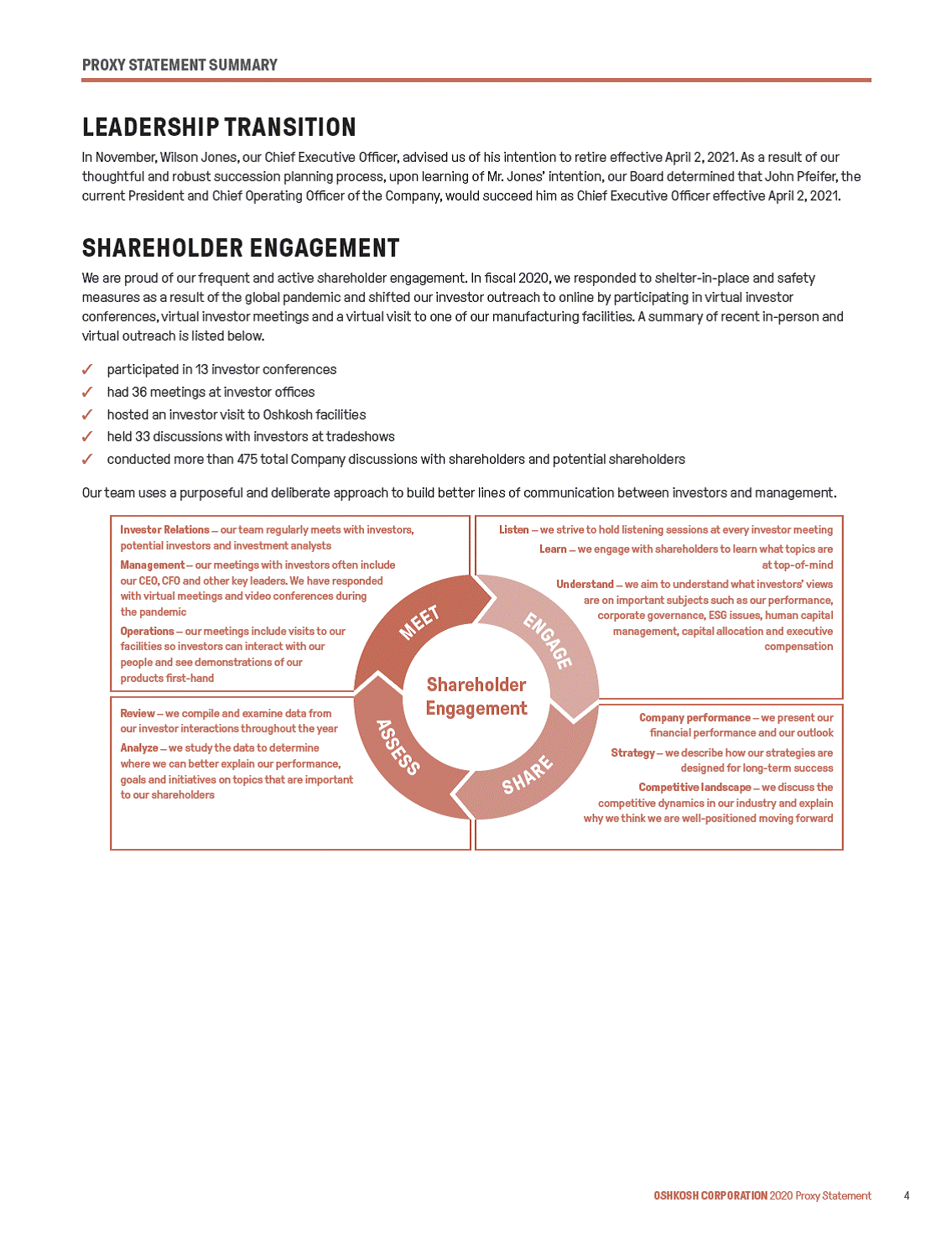 PROXY STATEMENT SUMMARY

LEADERSHIP TRANSITION

In November, Wilson Jones, our Chief Executive Officer, advised us of his intention to retire effective April 2, 2021. As a result of our thoughtful and robust succession planning process, upon learning of Mr. Jones' intention, our Board determined that John Pfeifer, the current President and Chief Operating Officer of the Company, would succeed him as Chief Executive Officer effective April 2, 2021.

SHAREHOLDER ENGAGEMENT

We are proud of our frequent and active shareholder engagement. In fiscal 2020, we responded to shelter-in-place and safety measures as a result of the global pandemic and shifted our investor outreach to online by participating in virtual investor conferences, virtual investor meetings and a virtual visit to one of our manufacturing facilities. A summary of recent in-person and virtual outreach is listed below.

✓ participated in 13 investor conferences
✓ had 36 meetings at investor offices
✓ hosted an investor visit to Oshkosh facilities
✓ held 33 discussions with investors at tradeshows
✓ conducted more than 475 total Company discussions with shareholders and potential shareholders

Our team uses a purposeful and deliberate approach to build better lines of communication between investors and management.

Investor Relations – our team regularly meets with investors, potential investors and investment analysts

Management – our meetings with investors often include our CEO, CFO and other key leaders. We have responded with virtual meetings and video conferences during the pandemic

Operations – our meetings include visits to our facilities so investors can interact with our people and see demonstrations of our products first-hand

Listen – we strive to hold listening sessions at every investor meeting

Learn – we engage with shareholders to learn what topics are at top-of-mind

Understand – we aim to understand what investors' views are on important subjects such as our performance, corporate governance, ESG issues, human capital management, capital allocation and executive compensation

MEET

ENGAGE

Shareholder Engagement

ASSESS

SHARE

Review – we compile and examine data from our investor interactions throughout the year

Analyze – we study the data to determine where we can better explain our performance, goals and initiatives on topics that are important to our shareholders

Company performance – we present our financial performance and our outlook

Strategy – we describe how our strategies are designed for long-term success

Competitive landscape – we discuss the competitive dynamics in our industry and explain why we think we are well-positioned moving forward

OSHKOSH CORPORATION 2020 Proxy Statement 4